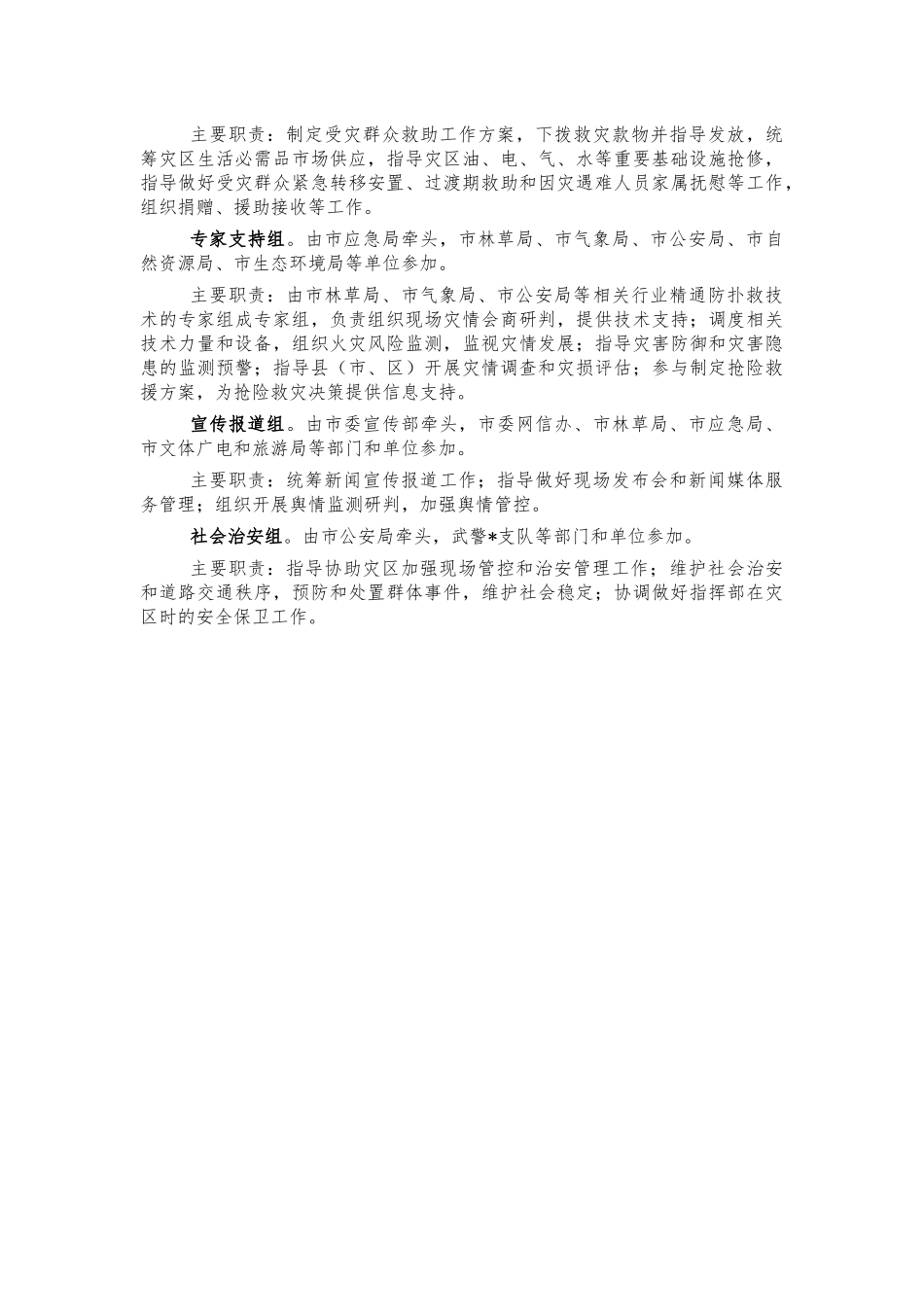 主要职责：制定受灾群众救助工作方案，下拨救灾款物并指导发放，统筹灾区生活必需品市场供应，指导灾区油、电、气、水等重要基础设施抢修，指导做好受灾群众紧急转移安置、过渡期救助和因灾遇难人员家属抚慰等工作，组织捐赠、援助接收等工作。

专家支持组。由市应急局牵头，市林草局、市气象局、市公安局、市自然资源局、市生态环境局等单位参加。

主要职责：由市林草局、市气象局、市公安局等相关行业精通防扑救技术的专家组成专家组，负责组织现场灾情会商研判，提供技术支持；调度相关技术力量和设备，组织火灾风险监测，监视灾情发展；指导灾害防御和灾害隐患的监测预警；指导县（市、区）开展灾情调查和灾损评估；参与制定抢险救援方案，为抢险救灾决策提供信息支持。

宣传报道组。由市委宣传部牵头，市委网信办、市林草局、市应急局、市文体广电和旅游局等部门和单位参加。

主要职责：统筹新闻宣传报道工作；指导做好现场发布会和新闻媒体服务管理；组织开展舆情监测研判，加强舆情管控。

社会治安组。由市公安局牵头，武警*支队等部门和单位参加。

主要职责：指导协助灾区加强现场管控和治安管理工作；维护社会治安和道路交通秩序，预防和处置群体事件，维护社会稳定；协调做好指挥部在灾区时的安全保卫工作。